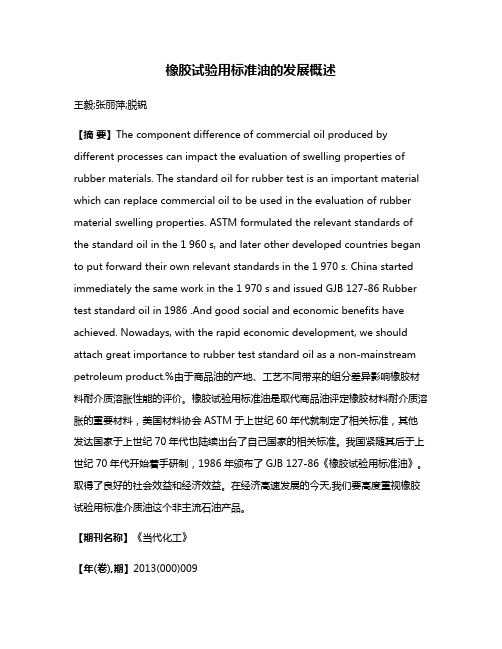 橡胶试验用标准油的发展概述

王毅;张丽萍;脱锐

【摘 要】The component difference of commercial oil produced by different processes can impact the evaluation of swelling properties of rubber materials. The standard oil for rubber test is an important material which can replace commercial oil to be used in the evaluation of rubber material swelling properties. ASTM formulated the relevant standards of the standard oil in the 1 960 s, and later other developed countries began to put forward their own relevant standards in the 1 970 s. China started immediately the same work in the 1 970 s and issued GJB 127-86 Rubber test standard oil in 1986 .And good social and economic benefits have achieved. Nowadays, with the rapid economic development, we should attach great importance to rubber test standard oil as a non-mainstream petroleum product.%由于商品油的产地、工艺不同带来的组分差异影响橡胶材料耐介质溶胀性能的评价。橡胶试验用标准油是取代商品油评定橡胶材料耐介质溶胀的重要材料，美国材料协会 ASTM 于上世纪 60 年代就制定了相关标准，其他发达国家于上世纪 70 年代也陆续出台了自己国家的相关标准。我国紧随其后于上世纪 70 年代开始着手研制，1986 年颁布了 GJB 127-86《橡胶试验用标准油》。取得了良好的社会效益和经济效益。在经济高速发展的今天,我们要高度重视橡胶试验用标准介质油这个非主流石油产品。

【期刊名称】《当代化工》

【年(卷),期】2013(000)009